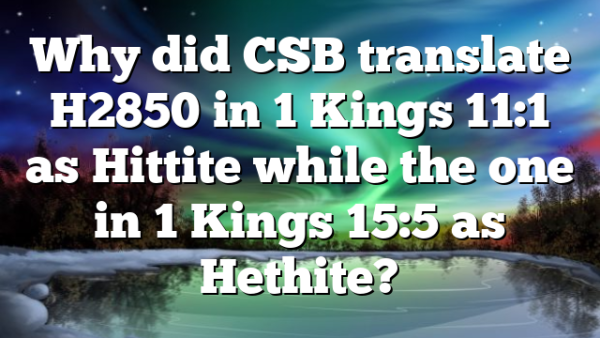 Why did CSB translate H2850 in 1 Kings 11:1 as Hittite while the one in 1 Kings 15:5 as Hethite?